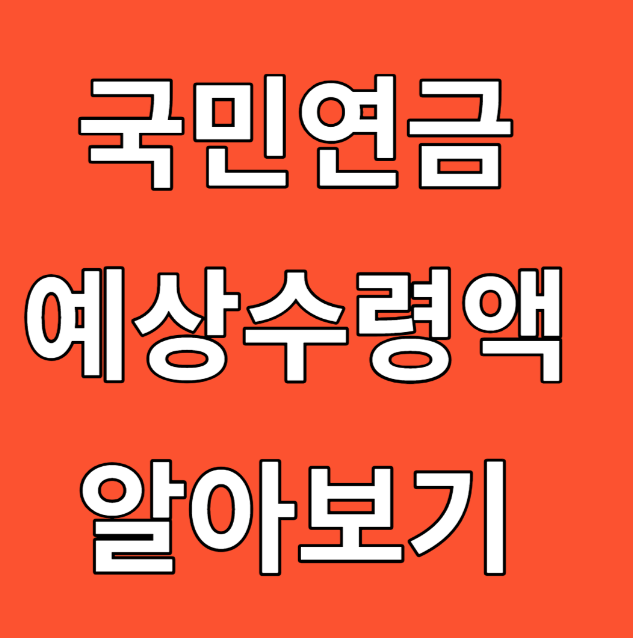 국민연금
예상수령액
알아보기